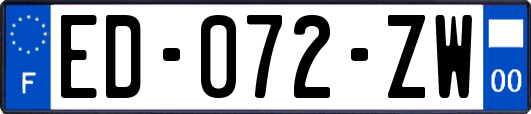 F

ED-072-ZW

00